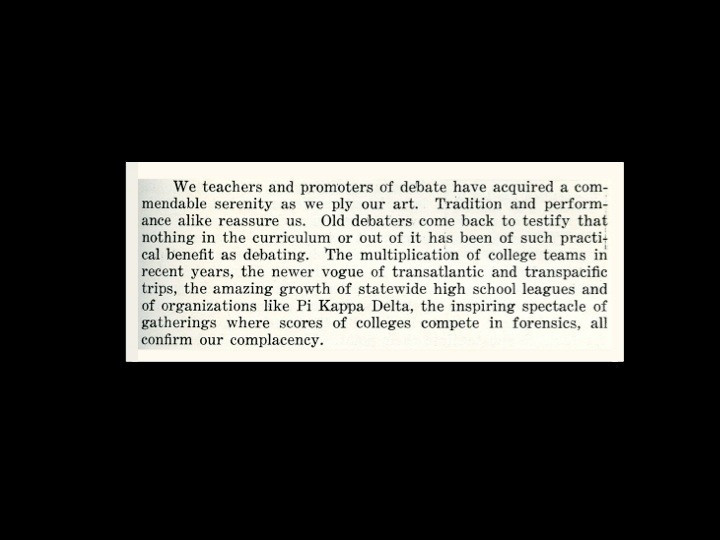 We teachers and promoters of debate have acquired a commendable serenity as we ply our art. Tradition and performance alike reassure us. Old debaters come back to testify that nothing in the curriculum or out of it has been of such practical benefit as debating. The multiplication of college teams in recent years, the newer vogue of transatlantic and transpacific trips, the amazing growth of statewide high school leagues and of organizations like Pi Kappa Delta, the inspiring spectacle of gatherings where scores of colleges compete in forensics, all confirm our complacency.